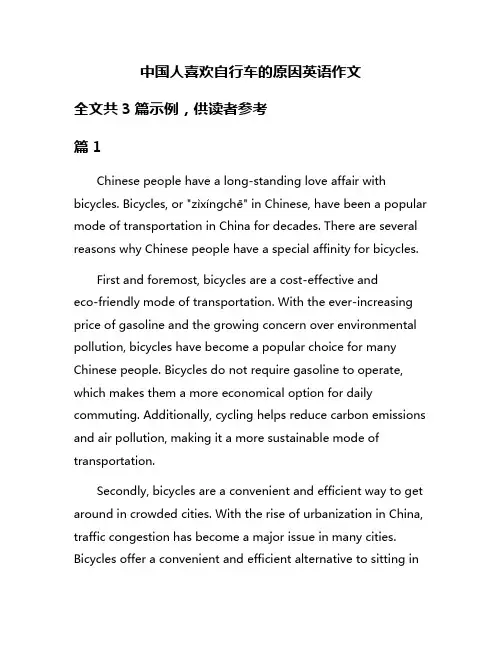 中国人喜欢自行车的原因英语作文

全文共 3 篇示例，供读者参考

篇 1

Chinese people have a long-standing love affair with bicycles. Bicycles, or "zìxíngchē" in Chinese, have been a popular mode of transportation in China for decades. There are several reasons why Chinese people have a special affinity for bicycles.

First and foremost, bicycles are a cost-effective and eco-friendly mode of transportation. With the ever-increasing price of gasoline and the growing concern over environmental pollution, bicycles have become a popular choice for many Chinese people. Bicycles do not require gasoline to operate, which makes them a more economical option for daily commuting. Additionally, cycling helps reduce carbon emissions and air pollution, making it a more sustainable mode of transportation.

Secondly, bicycles are a convenient and efficient way to get around in crowded cities. With the rise of urbanization in China, traffic congestion has become a major issue in many cities. Bicycles offer a convenient and efficient alternative to sitting in